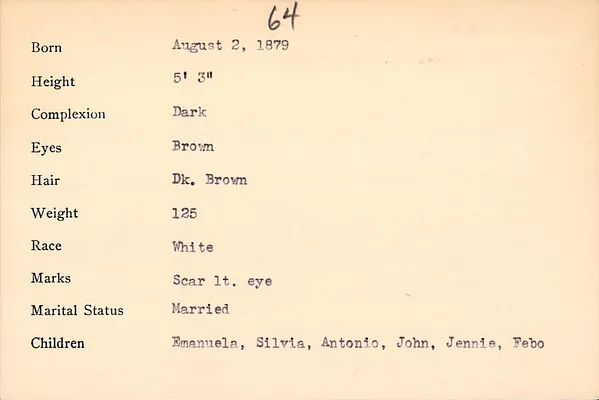 64

Born August 2, 1879

Height 5' 3"

Complexion Dark

Eyes Brown

Hair Dk. Brown

Weight 125

Race White

Marks Scar lt. eye

Marital Status Married

Children Emanuela, Silvia, Antonio, John, Jennie, Febo